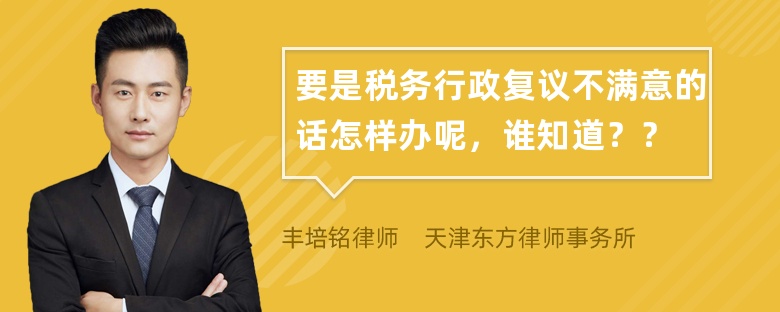 要是税务行政复议不满意的话怎样办呢，谁知道？？

丰培铭律师 天津东方律师事务所